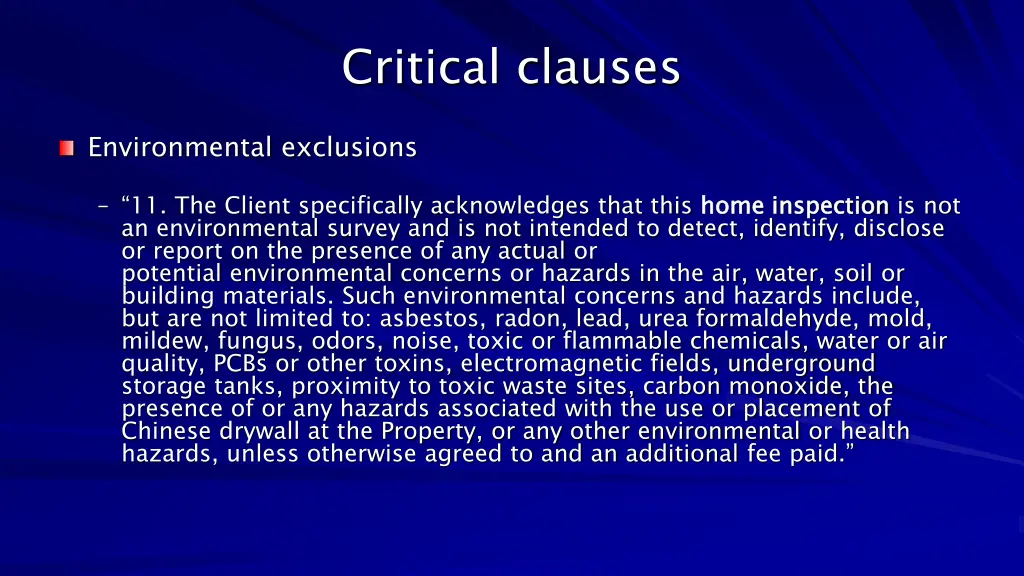 Critical clauses

Environmental exclusions

– “11. The Client specifically acknowledges that this home inspection is not an environmental survey and is not intended to detect, identify, disclose or report on the presence of any actual or potential environmental concerns or hazards in the air, water, soil or building materials. Such environmental concerns and hazards include, but are not limited to: asbestos, radon, lead, urea formaldehyde, mold, mildew, fungus, odors, noise, toxic or flammable chemicals, water or air quality, PCBs or other toxins, electromagnetic fields, underground storage tanks, proximity to toxic waste sites, carbon monoxide, the presence of or any hazards associated with the use or placement of Chinese drywall at the Property, or any other environmental or health hazards, unless otherwise agreed to and an additional fee paid.”